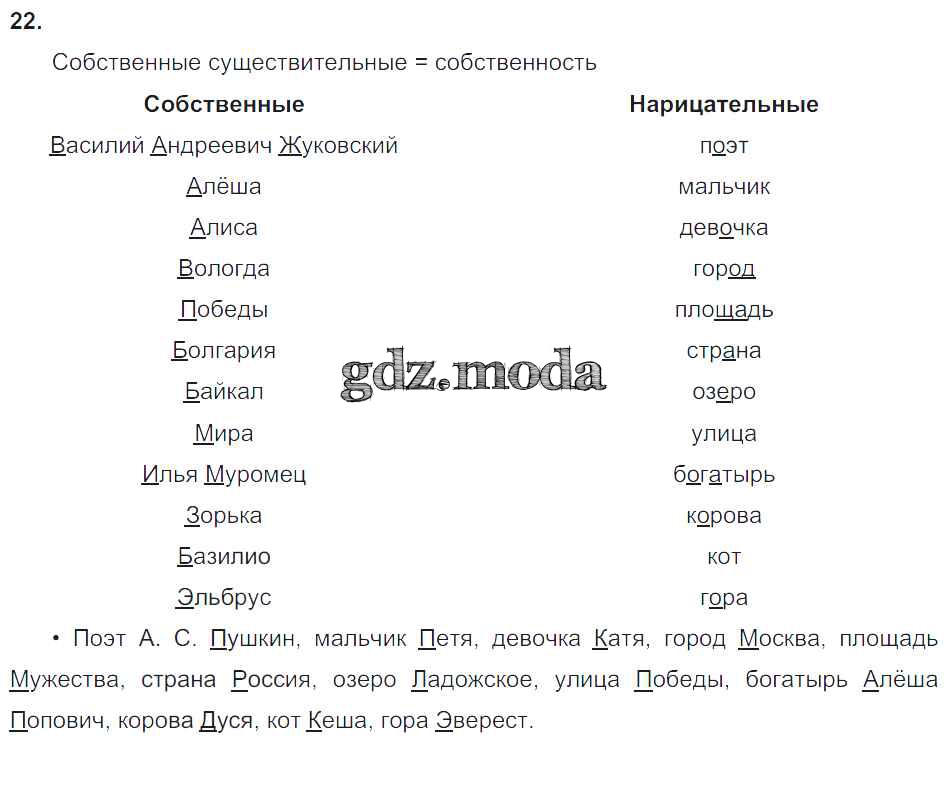 22.

Собственные существительные = собственность

| Собственные | Нарицательные |
|---|---|
| Василий Андреевич Жуковский | поэт |
| Алёша | мальчик |
| Алиса | девочка |
| Вологда | город |
| Победы | площадь |
| Болгария | страна |
| Байкал | озеро |
| Мира | улица |
| Илья Муромец | богатырь |
| Зорька | корова |
| Базилио | кот |
| Эльбрус | гора |

gdz.moda

• Поэт А. С. Пушкин, мальчик Петя, девочка Катя, город Москва, площадь Мужества, страна Россия, озеро Ладожское, улица Победы, богатырь Алёша Попович, корова Дуся, кот Кеша, гора Эверест.